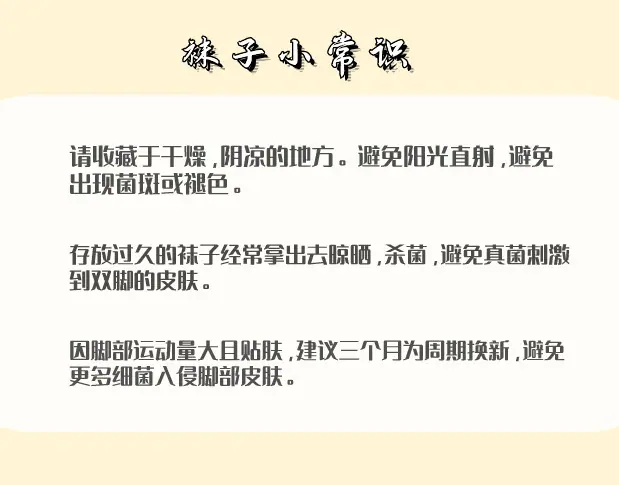 袜子小常识

请收藏于干燥，阴凉的地方。避免阳光直射，避免出现菌斑或褪色。

存放过久的袜子经常拿出去晾晒，杀菌，避免真菌刺激到双脚的皮肤。

因脚部运动量大且贴肤，建议三个月为周期换新，避免更多细菌入侵脚部皮肤。